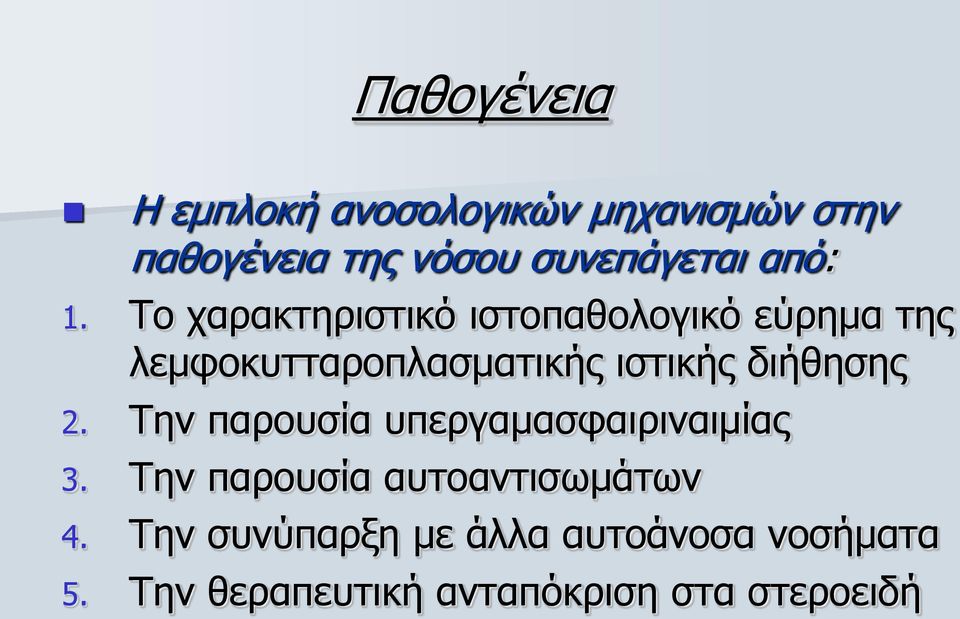 Παθογένεια

Η εμπλοκή ανοσολογικών μηχανισμών στην παθογένεια της νόσου συνεπάγεται από:

1. Το χαρακτηριστικό ιστοπαθολογικό εύρημα της λεμφοκυτταροπλασματικής ιστικής διήθησης
2. Την παρουσία υπεργαμασφαιριναιμίας
3. Την παρουσία αυτοαντισωμάτων
4. Την συνύπαρξη με άλλα αυτοάνοσα νοσήματα
5. Την θεραπευτική ανταπόκριση στα στεροειδή